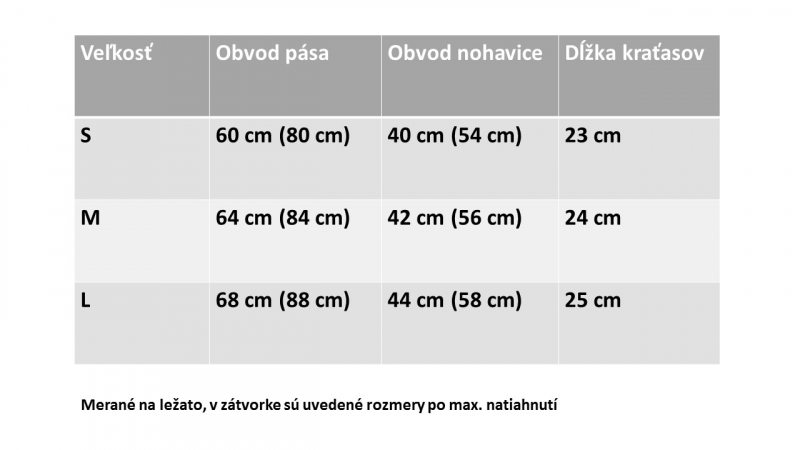 | Veľkosť | Obvod pása | Obvod nohavice | Dĺžka kraťasov |
|---|---|---|---|
| S | 60 cm (80 cm) | 40 cm (54 cm) | 23 cm |
| M | 64 cm (84 cm) | 42 cm (56 cm) | 24 cm |
| L | 68 cm (88 cm) | 44 cm (58 cm) | 25 cm |

Merané na ležato, v zátvorke sú uvedené rozmery po max. natiahnutí